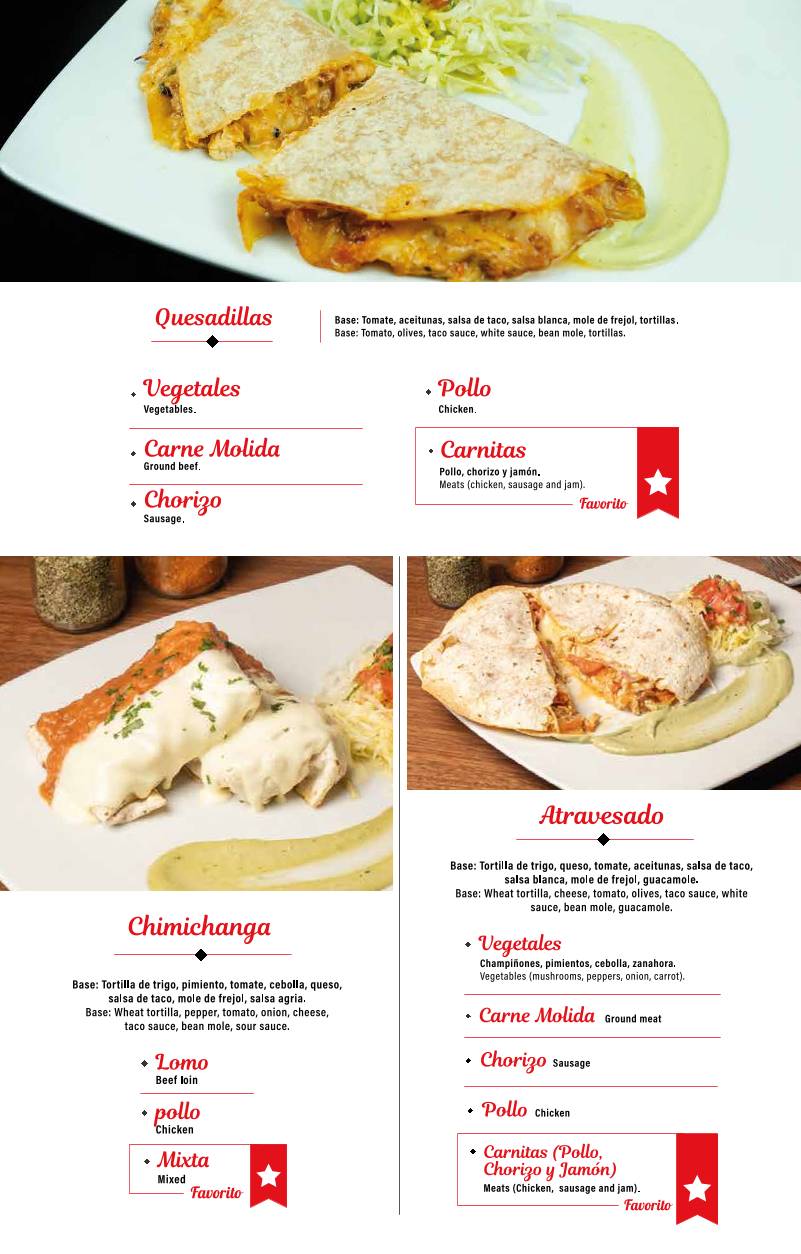 Quesadillas

Base: Tomate, aceitunas, salsa de taco, salsa blanca, mole de frejol, tortillas.
Base: Tomato, olives, taco sauce, white sauce, bean mole, tortillas.

Vegetales
Vegetables.

Carne Molida
Ground beef.

Chorizo
Sausage.

Pollo
Chicken.

Carnitas
Pollo, chorizo y jamón.
Meats (chicken, sausage and jam).
Favorito

Chimichanga

Base: Tortilla de trigo, pimiento, tomate, cebolla, queso, salsa de taco, mole de frejol, salsa agria.
Base: Wheat tortilla, pepper, tomato, onion, cheese, taco sauce, bean mole, sour sauce.

Lomo
Beef loin

pollo
Chicken

Mixta
Mixed
Favorito

Atravesado

Base: Tortilla de trigo, queso, tomate, aceitunas, salsa de taco, salsa blanca, mole de frejol, guacamole.
Base: Wheat tortilla, cheese, tomato, olives, taco sauce, white sauce, bean mole, guacamole.

Vegetales
Champiñones, pimientos, cebolla, zanahora.
Vegetables (mushrooms, peppers, onion, carrot).

Carne Molida Ground meat

Chorizo Sausage

Pollo Chicken

Carnitas (Pollo, Chorizo y Jamón)
Meats (Chicken, sausage and jam).
Favorito